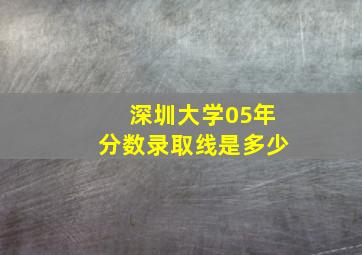 深圳大学05年
分数录取线是多少